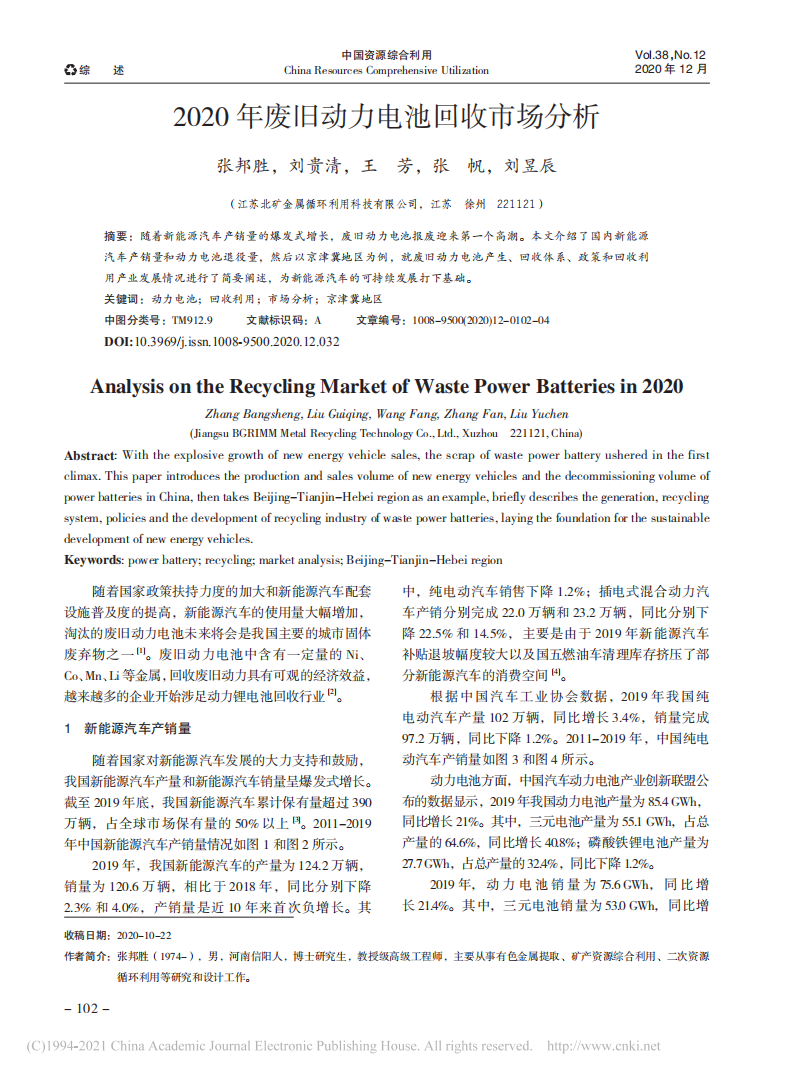 综　述

中国资源综合利用
China Resources Comprehensive Utilization

Vol.38,No.12
2020 年 12 月

2020 年废旧动力电池回收市场分析

张邦胜，刘贵清，王　芳，张　帆，刘昱辰

（江苏北矿金属循环利用科技有限公司，江苏　徐州　221121）

摘要：随着新能源汽车产销量的爆发式增长，废旧动力电池报废迎来第一个高潮。本文介绍了国内新能源汽车产销量和动力电池退役量，然后以京津冀地区为例，就废旧动力电池产生、回收体系、政策和回收利用产业发展情况进行了简要阐述，为新能源汽车的可持续发展打下基础。

关键词：动力电池；回收利用；市场分析；京津冀地区

中图分类号：TM912.9　　文献标识码：A　　文章编号：1008-9500(2020)12-0102-04

DOI:10.3969/j.issn.1008-9500.2020.12.032

Analysis on the Recycling Market of Waste Power Batteries in 2020

Zhang Bangsheng, Liu Guiqing, Wang Fang, Zhang Fan, Liu Yuchen

(Jiangsu BGRIMM Metal Recycling Technology Co., Ltd., Xuzhou　221121, China)

Abstract: With the explosive growth of new energy vehicle sales, the scrap of waste power battery ushered in the first climax. This paper introduces the production and sales volume of new energy vehicles and the decommissioning volume of power batteries in China, then takes Beijing-Tianjin-Hebei region as an example, briefly describes the generation, recycling system, policies and the development of recycling industry of waste power batteries, laying the foundation for the sustainable development of new energy vehicles.

Keywords: power battery; recycling; market analysis; Beijing-Tianjin-Hebei region

随着国家政策扶持力度的加大和新能源汽车配套设施普及度的提高，新能源汽车的使用量大幅增加，淘汰的废旧动力电池未来将会是我国主要的城市固体废弃物之一$^{[1]}$。废旧动力电池中含有一定量的 Ni、Co、Mn、Li 等金属，回收废旧动力具有可观的经济效益，越来越多的企业开始涉足动力锂电池回收行业$^{[2]}$。

1　新能源汽车产销量

随着国家对新能源汽车发展的大力支持和鼓励，我国新能源汽车产量和新能源汽车销量呈爆发式增长。截至 2019 年底，我国新能源汽车累计保有量超过 390 万辆，占全球市场保有量的 50% 以上$^{[3]}$。2011-2019 年中国新能源汽车产销量情况如图 1 和图 2 所示。

2019 年，我国新能源汽车的产量为 124.2 万辆，销量为 120.6 万辆，相比于 2018 年，同比分别下降 2.3% 和 4.0%，产销量是近 10 年来首次负增长。其中，纯电动汽车销售下降 1.2%；插电式混合动力汽车产销分别完成 22.0 万辆和 23.2 万辆，同比分别下降 22.5% 和 14.5%，主要是由于 2019 年新能源汽车补贴退坡幅度较大以及国五燃油车清理库存挤压了部分新能源汽车的消费空间$^{[4]}$。

根据中国汽车工业协会数据，2019 年我国纯电动汽车产量 102 万辆，同比增长 3.4%，销量完成 97.2 万辆，同比下降 1.2%。2011-2019 年，中国纯电动汽车产销量如图 3 和图 4 所示。

动力电池方面，中国汽车动力电池产业创新联盟公布的数据显示，2019 年我国动力电池产量为 85.4 GWh，同比增长 21%。其中，三元电池产量为 55.1 GWh，占总产量的 64.6%，同比增长 40.8%；磷酸铁锂电池产量为 27.7 GWh，占总产量的 32.4%，同比下降 1.2%。

2019 年，动力电池销量为 75.6 GWh，同比增长 21.4%。其中，三元电池销量为 53.0 GWh，同比增

收稿日期：2020-10-22

作者简介：张邦胜（1974-），男，河南信阳人，博士研究生，教授级高级工程师，主要从事有色金属提取、矿产资源综合利用、二次资源循环利用等研究和设计工作。

- 102 -

(C)1994-2021 China Academic Journal Electronic Publishing House. All rights reserved.　http://www.cnki.net